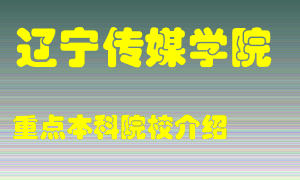 辽宁传媒学院

重点本科院校介绍